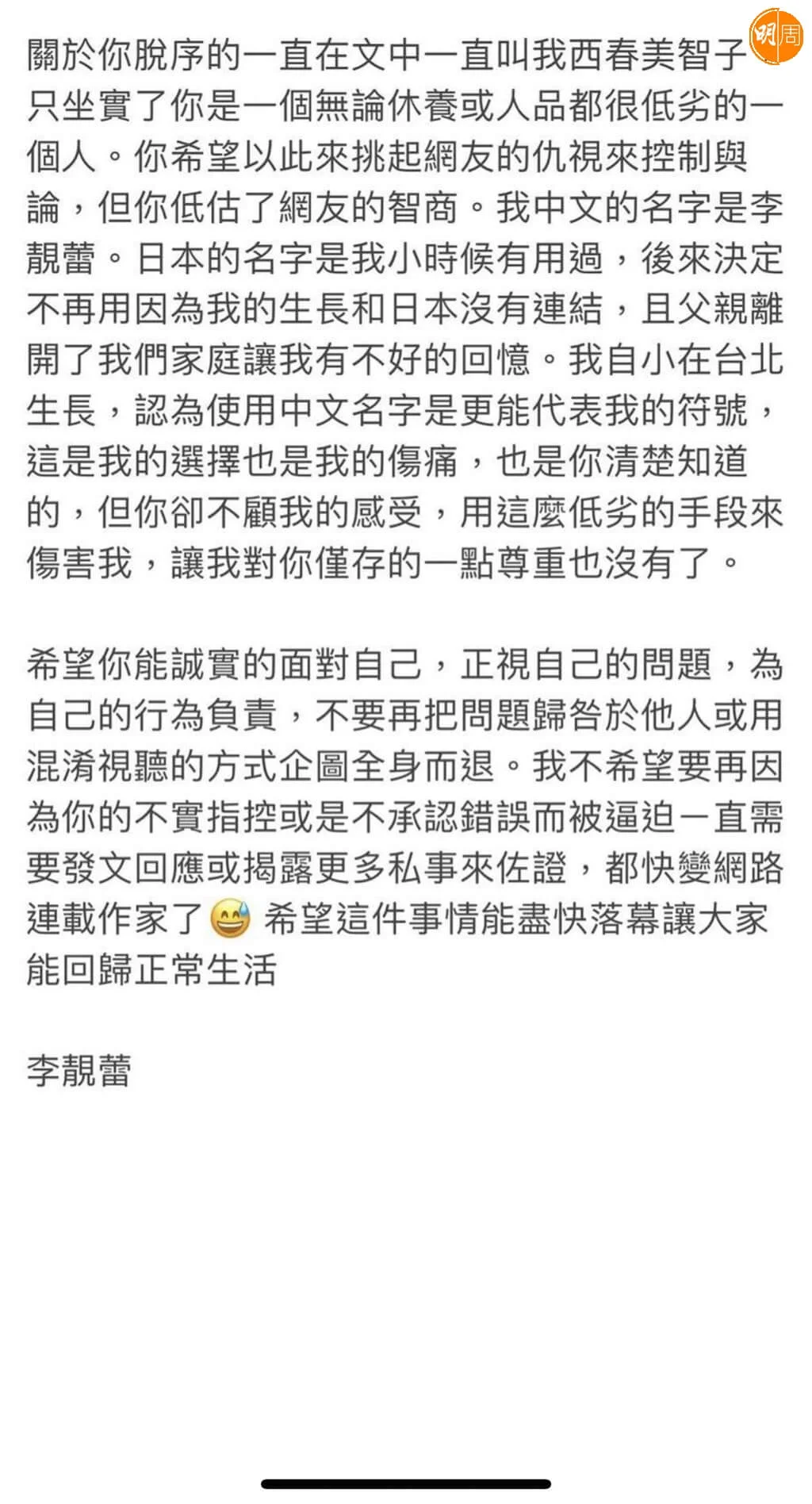 明周

關於你脫序的一直在文中一直叫我西春美智子只坐實了你是一個無論休養或人品都很低劣的一個人。你希望以此來挑起網友的仇視來控制與論，但你低估了網友的智商。我中文的名字是李靚蕾。日本的名字是我小時候有用過，後來決定不再用因為我的生長和日本沒有連結，且父親離開了我們家庭讓我有不好的回憶。我自小在台北生長，認為使用中文名字是更能代表我的符號，這是我的選擇也是我的傷痛，也是你清楚知道的，但你卻不顧我的感受，用這麼低劣的手段來傷害我，讓我對你僅存的一點尊重也沒有了。

希望你能誠實的面對自己，正視自己的問題，為自己的行為負責，不要再把問題歸咎於他人或用混淆視聽的方式企圖全身而退。我不希望要再因為你的不實指控或是不承認錯誤而被逼迫一直需要發文回應或揭露更多私事來佐證，都快變網路連載作家了😅 希望這件事情能盡快落幕讓大家能回歸正常生活

李靚蕾